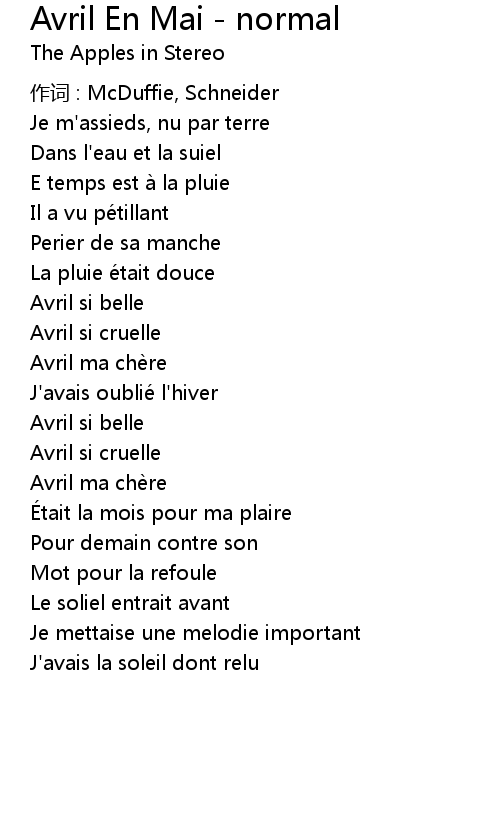 Avril En Mai - normal
The Apples in Stereo

作词 : McDuffie, Schneider
Je m'assieds, nu par terre
Dans l'eau et la suiel
E temps est à la pluie
Il a vu pétillant
Perier de sa manche
La pluie était douce
Avril si belle
Avril si cruelle
Avril ma chère
J'avais oublié l'hiver
Avril si belle
Avril si cruelle
Avril ma chère
Était la mois pour ma plaire
Pour demain contre son
Mot pour la refoule
Le soliel entrait avant
Je mettaise une melodie important
J'avais la soleil dont relu